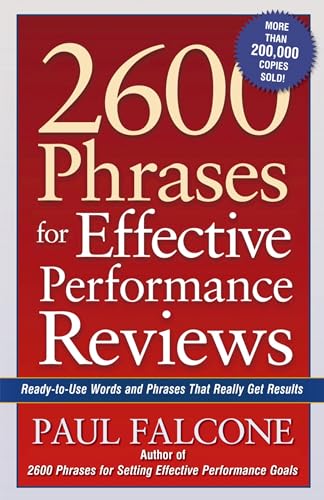 MORE THAN 200,000 COPIES SOLD!

2600 Phrases for Effective Performance Reviews

Ready-to-Use Words and Phrases That Really Get Results

PAUL FALCONE

Author of
2600 Phrases for Setting Effective Performance Goals